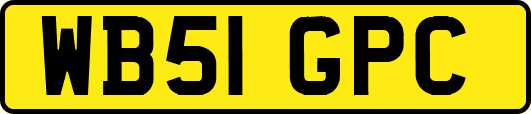 WB51 GPC